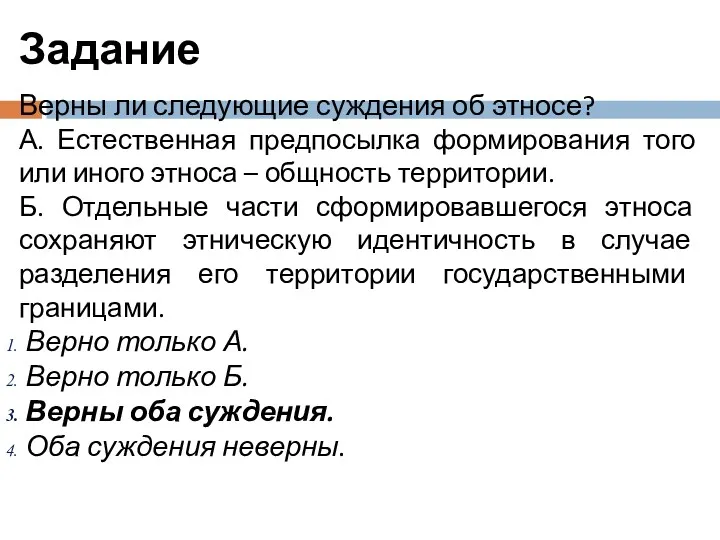 Задание

Верны ли следующие суждения об этносе?
А. Естественная предпосылка формирования того или иного этноса – общность территории.
Б. Отдельные части сформировавшегося этноса сохраняют этническую идентичность в случае разделения его территории государственными границами.

1. Верно только А.
2. Верно только Б.
3. Верны оба суждения.
4. Оба суждения неверны.